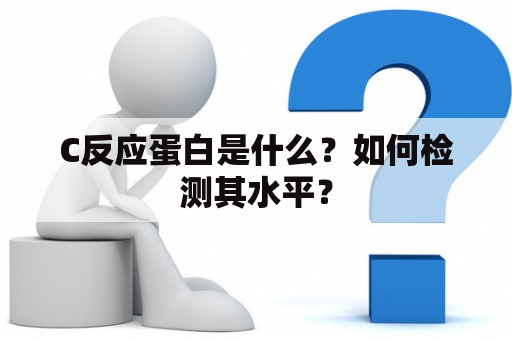 C反应蛋白是什么？如何检测其水平？